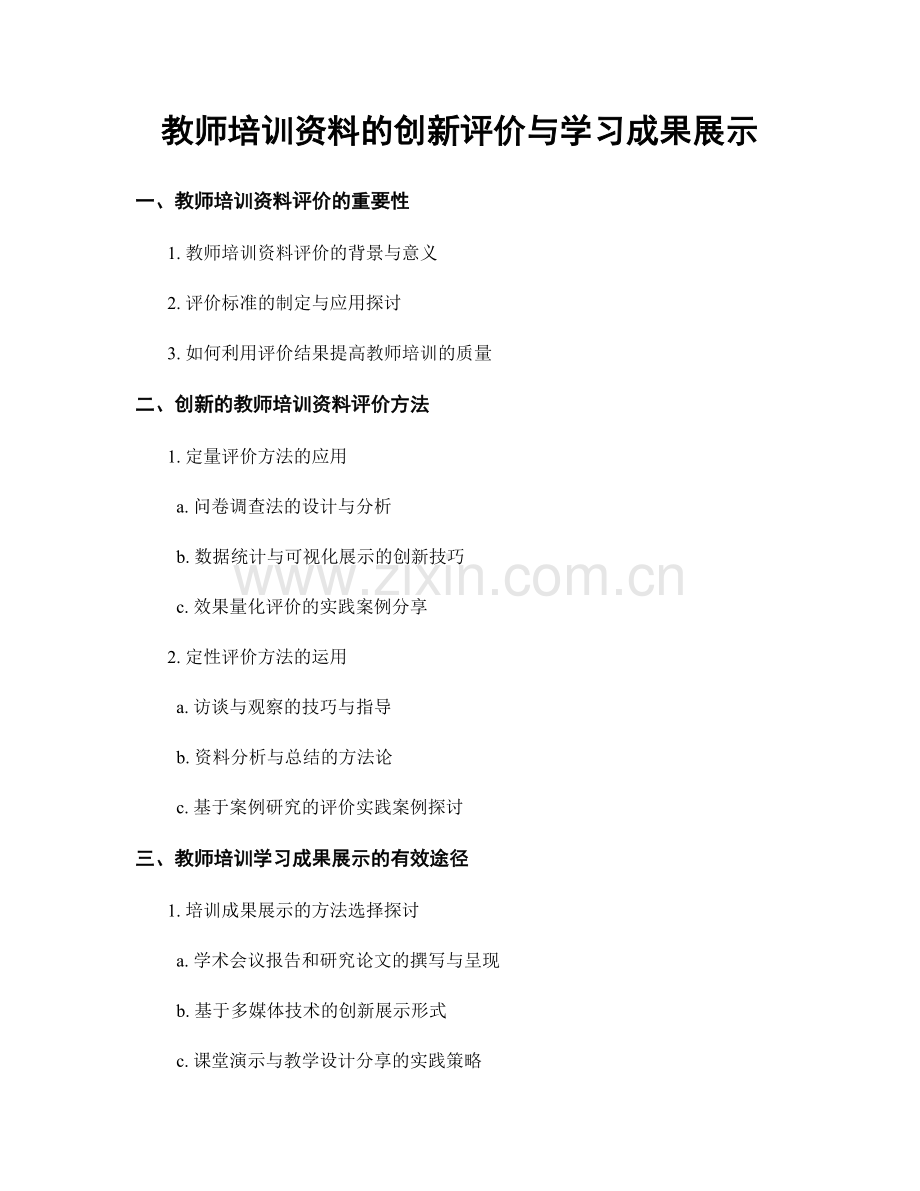 教师培训资料的创新评价与学习成果展示

一、教师培训资料评价的重要性

1. 教师培训资料评价的背景与意义

2. 评价标准的制定与应用探讨

3. 如何利用评价结果提高教师培训的质量

二、创新的教师培训资料评价方法

1. 定量评价方法的应用

a. 问卷调查法的设计与分析

b. 数据统计与可视化展示的创新技巧

c. 效果量化评价的实践案例分享

2. 定性评价方法的运用

a. 访谈与观察的技巧与指导

b. 资料分析与总结的方法论

c. 基于案例研究的评价实践案例探讨

三、教师培训学习成果展示的有效途径

1. 培训成果展示的方法选择探讨

a. 学术会议报告和研究论文的撰写与呈现

b. 基于多媒体技术的创新展示形式

c. 课堂演示与教学设计分享的实践策略

www.zixin.com.cn